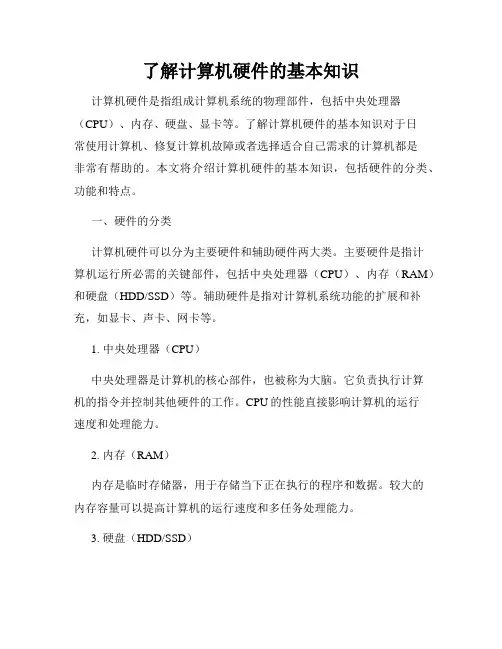 了解计算机硬件的基本知识

计算机硬件是指组成计算机系统的物理部件，包括中央处理器（CPU）、内存、硬盘、显卡等。了解计算机硬件的基本知识对于日常使用计算机、修复计算机故障或者选择适合自己需求的计算机都是非常有帮助的。本文将介绍计算机硬件的基本知识，包括硬件的分类、功能和特点。

一、硬件的分类

计算机硬件可以分为主要硬件和辅助硬件两大类。主要硬件是指计算机运行所必需的关键部件，包括中央处理器（CPU）、内存（RAM）和硬盘（HDD/SSD）等。辅助硬件是指对计算机系统功能的扩展和补充，如显卡、声卡、网卡等。

1. 中央处理器（CPU）

中央处理器是计算机的核心部件，也被称为大脑。它负责执行计算机的指令并控制其他硬件的工作。CPU的性能直接影响计算机的运行速度和处理能力。

2. 内存（RAM）

内存是临时存储器，用于存储当下正在执行的程序和数据。较大的内存容量可以提高计算机的运行速度和多任务处理能力。

3. 硬盘（HDD/SSD）